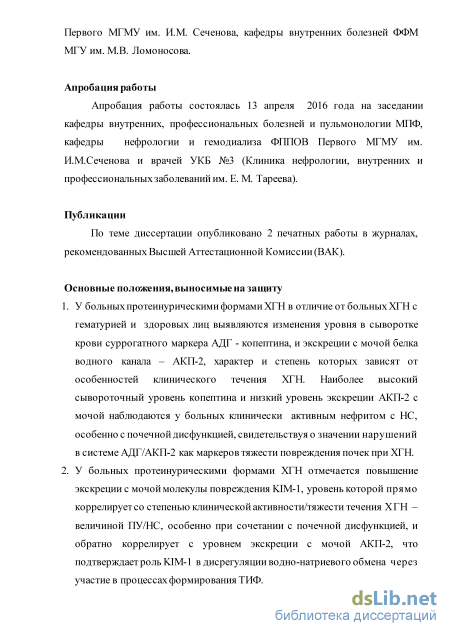 Первого МГМУ им. И.М. Сеченова, кафедры внутренних болезней ФФМ МГУ им. М.В. Ломоносова.

Апробация работы

Апробация работы состоялась 13 апреля 2016 года на заседании кафедры внутренних, профессиональных болезней и пульмонологии МПФ, кафедры нефрологии и гемодиализа ФППОВ Первого МГМУ им. И.М.Сеченова и врачей УКБ №3 (Клиника нефрологии, внутренних и профессиональных заболеваний им. Е. М. Тареева).

Публикации

По теме диссертации опубликовано 2 печатных работы в журналах, рекомендованных Высшей Аттестационной Комиссии (ВАК).

Основные положения, выносимые на защиту

1. У больных протеинурическими формами ХГН в отличие от больных ХГН с гематурией и здоровых лиц выявляются изменения уровня в сыворотке крови суррогатного маркера АДГ - копептина, и экскреции с мочой белка водного канала – АКП-2, характер и степень которых зависят от особенностей клинического течения ХГН. Наиболее высокий сывороточный уровень копептина и низкий уровень экскреции АКП-2 с мочой наблюдаются у больных клинически активным нефритом с НС, особенно с почечной дисфункцией, свидетельствуя о значении нарушений в системе АДГ/АКП-2 как маркеров тяжести повреждения почек при ХГН.

2. У больных протеинурическими формами ХГН отмечается повышение экскреции с мочой молекулы повреждения KIM-1, уровень которой прямо коррелирует со степенью клинической активности/тяжести течения ХГН – величиной ПУ/НС, особенно при сочетании с почечной дисфункцией, и обратно коррелирует с уровнем экскреции с мочой АКП-2, что подтверждает роль KIM-1 в дисрегуляции водно-натриевого обмена через участие в процессах формирования ТИФ.

dsLib.net
библиотека диссертаций